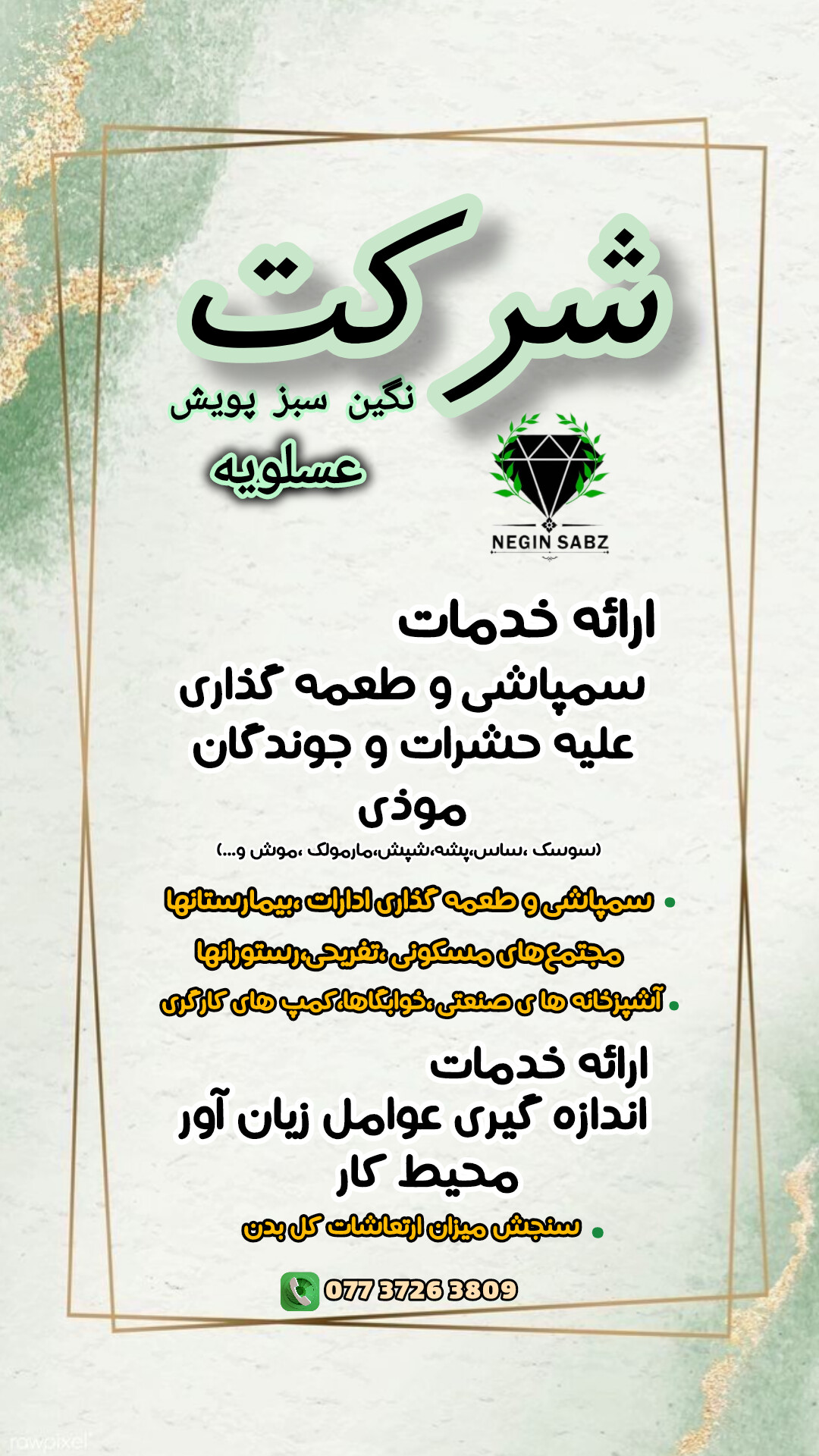 شرکت
نگین سبز پویش
عسلویه

NEGIN SABZ

ارائه خدمات
سمپاشی و طعمه گذاری
علیه حشرات و جوندگان
موذی
(سوسک ،ساس،پشه،شپش،مارمولک ،موش و...)

• سمپاشی و طعمه گذاری ادارات ،بیمارستانها
مجتمع های مسکونی ،تفریحی،رستورانها
• آشپزخانه ها ی صنعتی ،خوابگاها، کمپ های کارگری

ارائه خدمات
اندازه گیری عوامل زیان آور
محیط کار

• سنجش میزان ارتعاشات کل بدن

077 3726 3809

rawpixel